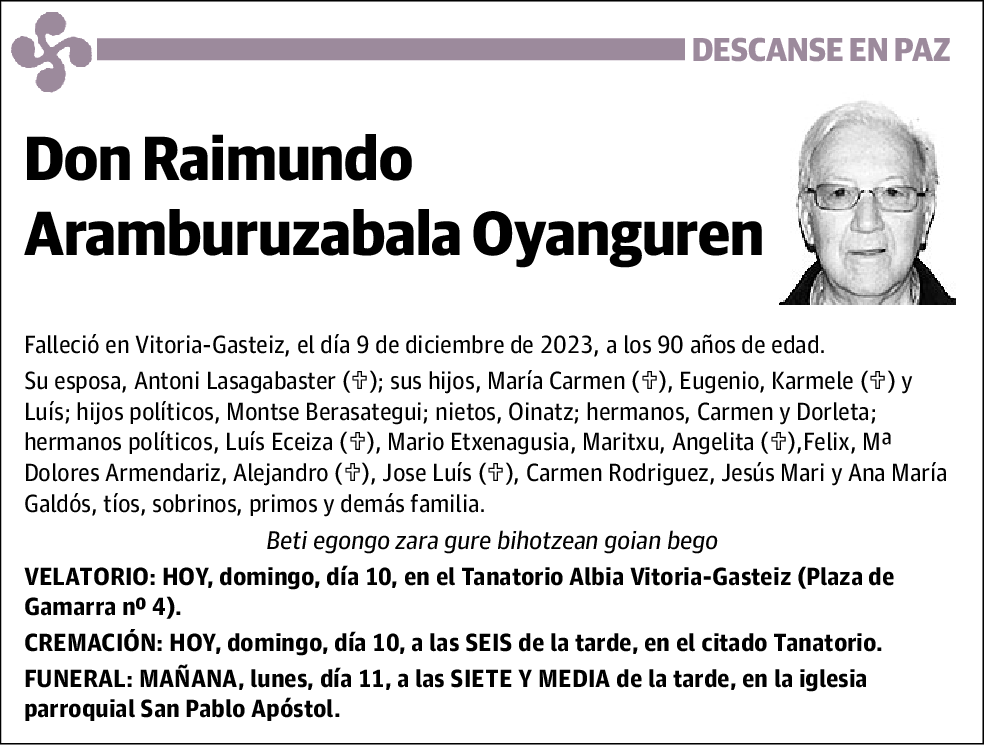 DESCANSE EN PAZ

Don Raimundo Aramburuzabala Oyanguren

Falleció en Vitoria-Gasteiz, el día 9 de diciembre de 2023, a los 90 años de edad.

Su esposa, Antoni Lasagabaster (✞); sus hijos, María Carmen (✞), Eugenio, Karmele (✞) y Luís; hijos políticos, Montse Berasategui; nietos, Oinatz; hermanos, Carmen y Dorleta; hermanos políticos, Luís Eceiza (✞), Mario Etxenagusia, Maritxu, Angelita (✞),Felix, Mª Dolores Armendariz, Alejandro (✞), Jose Luís (✞), Carmen Rodriguez, Jesús Mari y Ana María Galdós, tíos, sobrinos, primos y demás familia.

Beti egongo zara gure bihotzean goian bego

VELATORIO: HOY, domingo, día 10, en el Tanatorio Albia Vitoria-Gasteiz (Plaza de Gamarra nº 4).

CREMACIÓN: HOY, domingo, día 10, a las SEIS de la tarde, en el citado Tanatorio.

FUNERAL: MAÑANA, lunes, día 11, a las SIETE Y MEDIA de la tarde, en la iglesia parroquial San Pablo Apóstol.